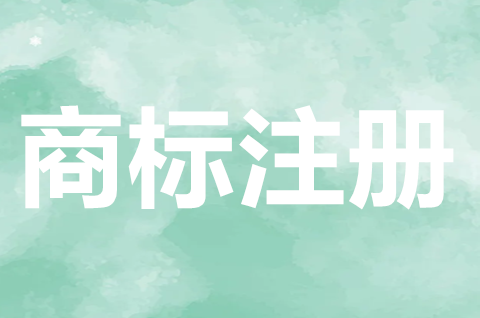 商标注册